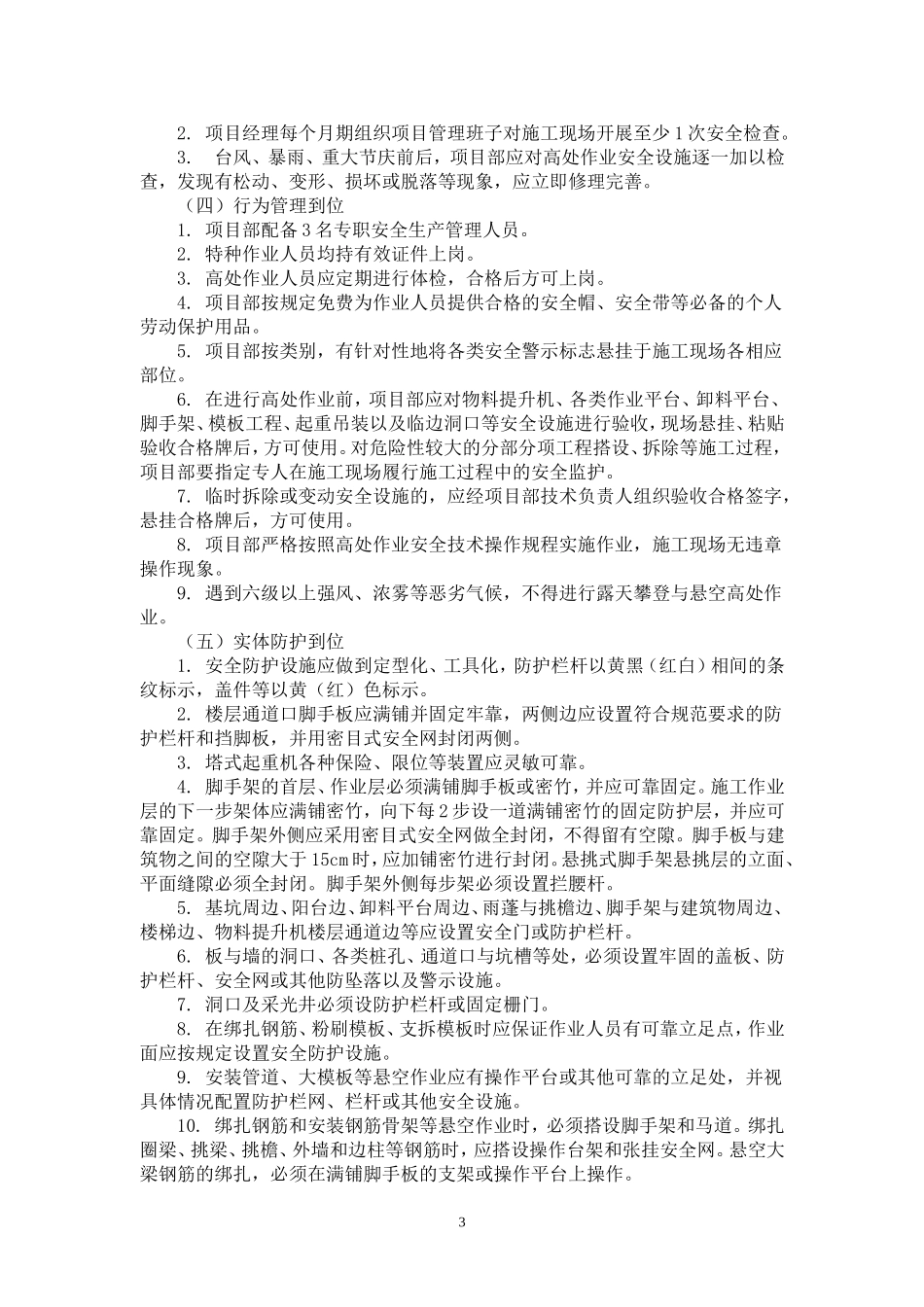 2. 项目经理每个月期组织项目管理班子对施工现场开展至少1次安全检查。

3. 台风、暴雨、重大节庆前后，项目部应对高处作业安全设施逐一加以检查，发现有松动、变形、损坏或脱落等现象，应立即修理完善。

（四）行为管理到位

1. 项目部配备3名专职安全生产管理人员。

2. 特种作业人员均持有效证件上岗。

3. 高处作业人员应定期进行体检，合格后方可上岗。

4. 项目部按规定免费为作业人员提供合格的安全帽、安全带等必备的个人劳动保护用品。

5. 项目部按类别，有针对性地将各类安全警示标志悬挂于施工现场各相应部位。

6. 在进行高处作业前，项目部应对物料提升机、各类作业平台、卸料平台、脚手架、模板工程、起重吊装以及临边洞口等安全设施进行验收，现场悬挂、粘贴验收合格牌后，方可使用。对危险性较大的分部分项工程搭设、拆除等施工过程，项目部要指定专人在施工现场履行施工过程中的安全监护。

7. 临时拆除或变动安全设施的，应经项目部技术负责人组织验收合格签字，悬挂合格牌后，方可使用。

8. 项目部严格按照高处作业安全技术操作规程实施作业，施工现场无违章操作现象。

9. 遇到六级以上强风、浓雾等恶劣气候，不得进行露天攀登与悬空高处作业。

（五）实体防护到位

1. 安全防护设施应做到定型化、工具化，防护栏杆以黄黑（红白）相间的条纹标示，盖件等以黄（红）色标示。

2. 楼层通道口脚手板应满铺并固定牢靠，两侧边应设置符合规范要求的防护栏杆和挡脚板，并用密目式安全网封闭两侧。

3. 塔式起重机各种保险、限位等装置应灵敏可靠。

4. 脚手架的首层、作业层必须满铺脚手板或密竹，并应可靠固定。施工作业层的下一步架体应满铺密竹，向下每2步设一道满铺密竹的固定防护层，并应可靠固定。脚手架外侧应采用密目式安全网做全封闭，不得留有空隙。脚手板与建筑物之间的空隙大于15cm时，应加铺密竹进行封闭。悬挑式脚手架悬挑层的立面、平面缝隙必须全封闭。脚手架外侧每步架必须设置拦腰杆。

5. 基坑周边、阳台边、卸料平台周边、雨蓬与挑檐边、脚手架与建筑物周边、楼梯边、物料提升机楼层通道边等应设置安全门或防护栏杆。

6. 板与墙的洞口、各类桩孔、通道口与坑槽等处，必须设置牢固的盖板、防护栏杆、安全网或其他防坠落以及警示设施。

7. 洞口及采光井必须设防护栏杆或固定栅门。

8. 在绑扎钢筋、粉刷模板、支拆模板时应保证作业人员有可靠立足点，作业面应按规定设置安全防护设施。

9. 安装管道、大模板等悬空作业应有操作平台或其他可靠的立足处，并视具体情况配置防护栏网、栏杆或其他安全设施。

10. 绑扎钢筋和安装钢筋骨架等悬空作业时，必须搭设脚手架和马道。绑扎圈梁、挑梁、挑檐、外墙和边柱等钢筋时，应搭设操作台架和张挂安全网。悬空大梁钢筋的绑扎，必须在满铺脚手板的支架或操作平台上操作。

3